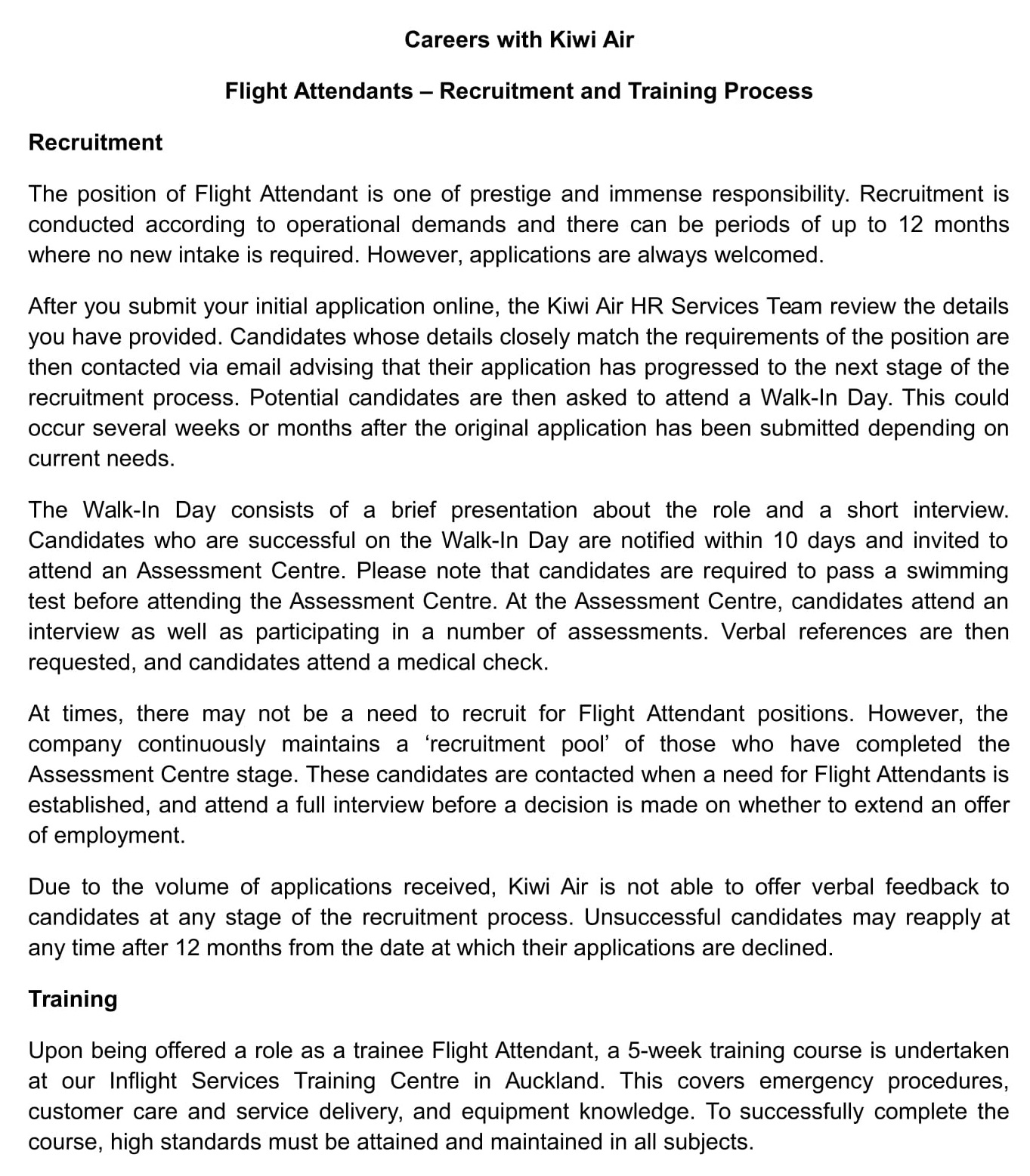 Careers with Kiwi Air

Flight Attendants – Recruitment and Training Process

Recruitment

The position of Flight Attendant is one of prestige and immense responsibility. Recruitment is conducted according to operational demands and there can be periods of up to 12 months where no new intake is required. However, applications are always welcomed.

After you submit your initial application online, the Kiwi Air HR Services Team review the details you have provided. Candidates whose details closely match the requirements of the position are then contacted via email advising that their application has progressed to the next stage of the recruitment process. Potential candidates are then asked to attend a Walk-In Day. This could occur several weeks or months after the original application has been submitted depending on current needs.

The Walk-In Day consists of a brief presentation about the role and a short interview. Candidates who are successful on the Walk-In Day are notified within 10 days and invited to attend an Assessment Centre. Please note that candidates are required to pass a swimming test before attending the Assessment Centre. At the Assessment Centre, candidates attend an interview as well as participating in a number of assessments. Verbal references are then requested, and candidates attend a medical check.

At times, there may not be a need to recruit for Flight Attendant positions. However, the company continuously maintains a ‘recruitment pool’ of those who have completed the Assessment Centre stage. These candidates are contacted when a need for Flight Attendants is established, and attend a full interview before a decision is made on whether to extend an offer of employment.

Due to the volume of applications received, Kiwi Air is not able to offer verbal feedback to candidates at any stage of the recruitment process. Unsuccessful candidates may reapply at any time after 12 months from the date at which their applications are declined.

Training

Upon being offered a role as a trainee Flight Attendant, a 5-week training course is undertaken at our Inflight Services Training Centre in Auckland. This covers emergency procedures, customer care and service delivery, and equipment knowledge. To successfully complete the course, high standards must be attained and maintained in all subjects.